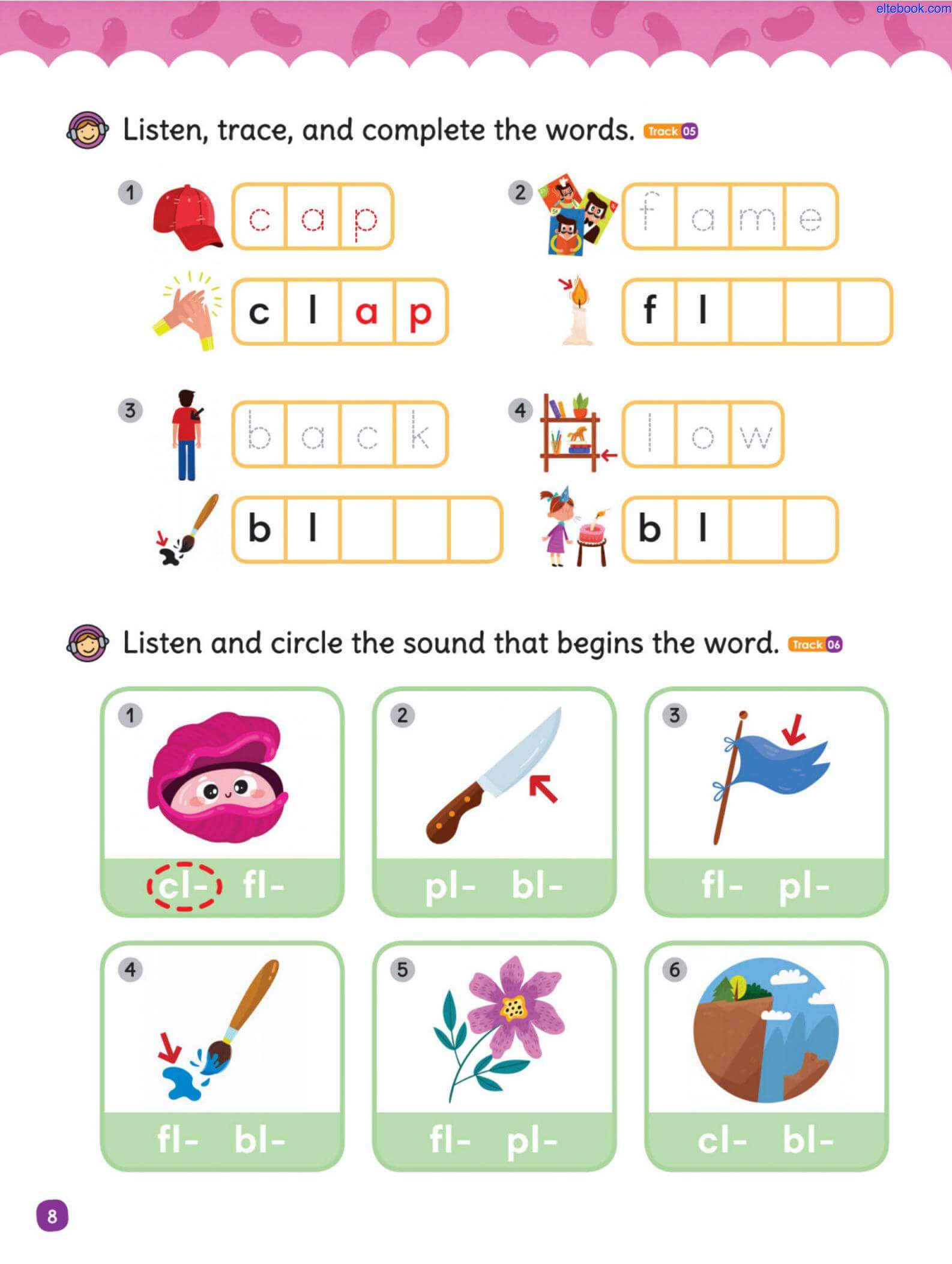 eltebook.com

Listen, trace, and complete the words. Track 05

1 c a p
c l a p

2 f a m e
f l

3 b a c k
b l

4 l o w
b l

Listen and circle the sound that begins the word. Track 06

1 cl- fl-

2 pl- bl-

3 fl- pl-

4 fl- bl-

5 fl- pl-

6 cl- bl-

8